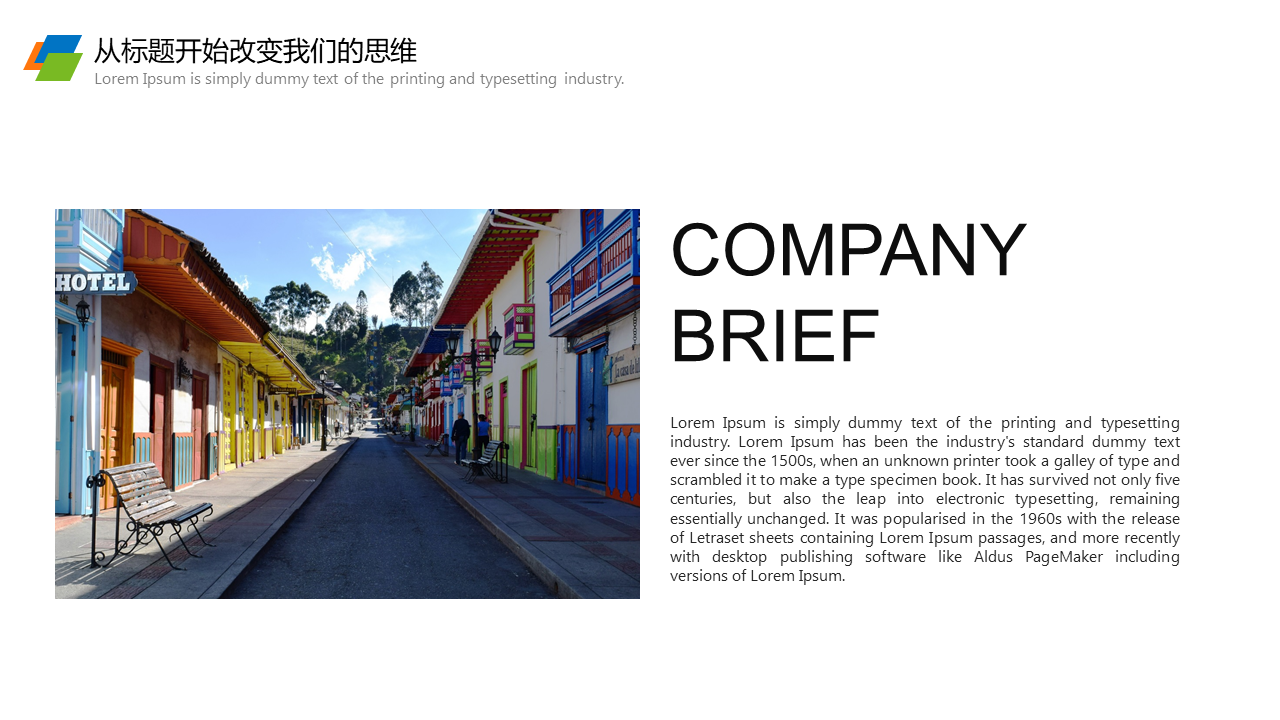 从标题开始改变我们的思维
Lorem Ipsum is simply dummy text of the printing and typesetting industry.

HOTEL

COMPANY BRIEF

Lorem Ipsum is simply dummy text of the printing and typesetting industry. Lorem Ipsum has been the industry's standard dummy text ever since the 1500s, when an unknown printer took a galley of type and scrambled it to make a type specimen book. It has survived not only five centuries, but also the leap into electronic typesetting, remaining essentially unchanged. It was popularised in the 1960s with the release of Letraset sheets containing Lorem Ipsum passages, and more recently with desktop publishing software like Aldus PageMaker including versions of Lorem Ipsum.